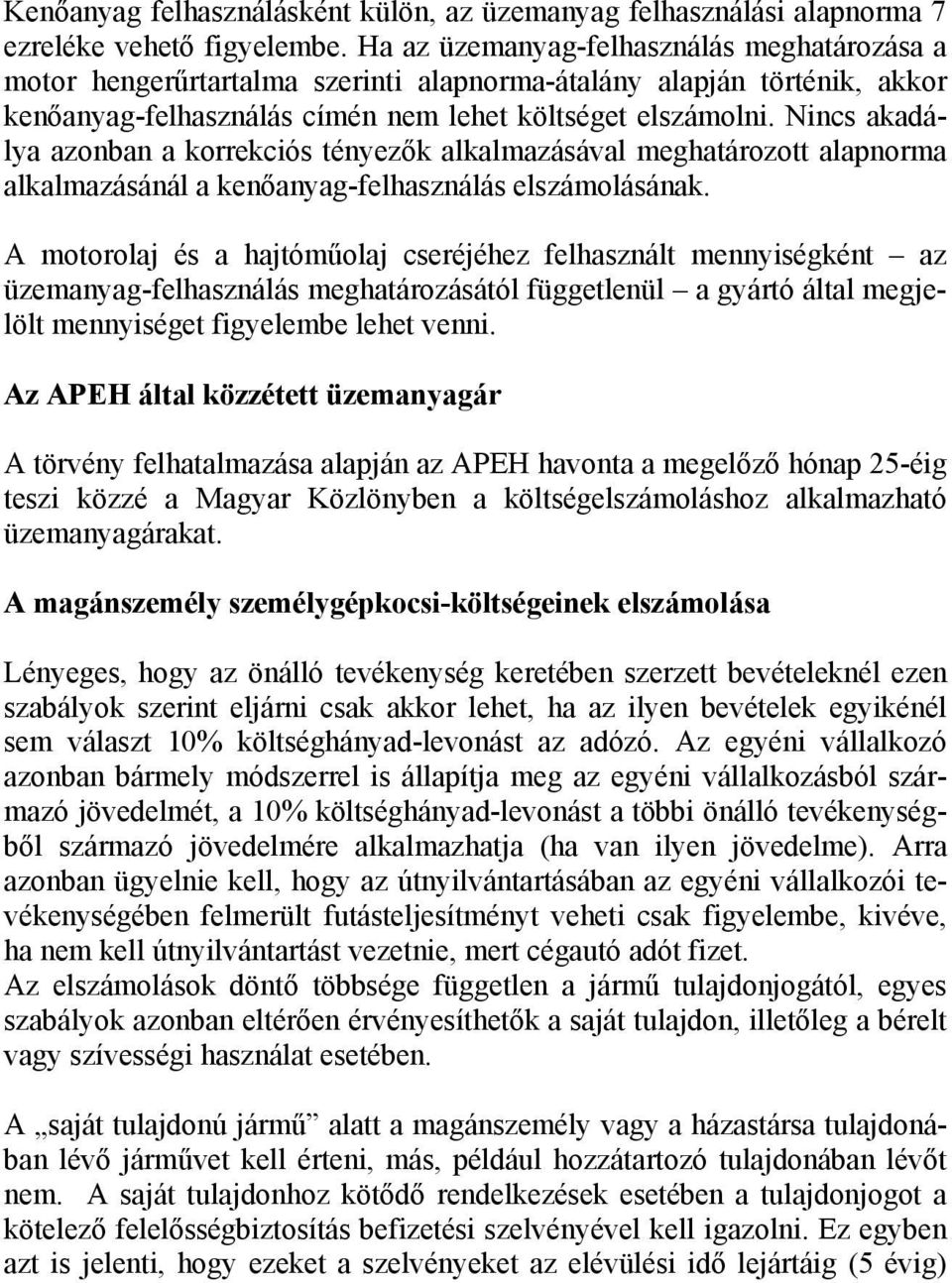 Kenőanyag felhasználásként külön, az üzemanyag felhasználási alapnorma 7 ezreléke vehető figyelembe. Ha az üzemanyag-felhasználás meghatározása a motor hengerűrtartalma szerinti alapnorma-átalány alapján történik, akkor kenőanyag-felhasználás címén nem lehet költséget elszámolni. Nincs akadálya azonban a korrekciós tényezők alkalmazásával meghatározott alapnorma alkalmazásánál a kenőanyag-felhasználás elszámolásának.

A motorolaj és a hajtóműolaj cseréjéhez felhasznált mennyiségként – az üzemanyag-felhasználás meghatározásától függetlenül – a gyártó által megjelölt mennyiséget figyelembe lehet venni.

Az APEH által közzétett üzemanyagár

A törvény felhatalmazása alapján az APEH havonta a megelőző hónap 25-éig teszi közzé a Magyar Közlönyben a költségelszámoláshoz alkalmazható üzemanyagárakat.

A magánszemély személygépkocsi-költségeinek elszámolása

Lényeges, hogy az önálló tevékenység keretében szerzett bevételeknél ezen szabályok szerint eljárni csak akkor lehet, ha az ilyen bevételek egyikénél sem választ 10% költséghányad-levonást az adózó. Az egyéni vállalkozó azonban bármely módszerrel is állapítja meg az egyéni vállalkozásból származó jövedelmét, a 10% költséghányad-levonást a többi önálló tevékenységből származó jövedelmére alkalmazhatja (ha van ilyen jövedelme). Arra azonban ügyelnie kell, hogy az útnyilvántartásában az egyéni vállalkozói tevékenységében felmerült futásteljesítményt veheti csak figyelembe, kivéve, ha nem kell útnyilvántartást vezetnie, mert cégautó adót fizet.
Az elszámolások döntő többsége független a jármű tulajdonjogától, egyes szabályok azonban eltérően érvényesíthetők a saját tulajdon, illetőleg a bérelt vagy szívességi használat esetében.

A „saját tulajdonú jármű” alatt a magánszemély vagy a házastársa tulajdonában lévő járművet kell érteni, más, például hozzátartozó tulajdonában lévőt nem. A saját tulajdonhoz kötődő rendelkezések esetében a tulajdonjogot a kötelező felelősségbiztosítás befizetési szelvényével kell igazolni. Ez egyben azt is jelenti, hogy ezeket a szelvényeket az elévülési idő lejártáig (5 évig)